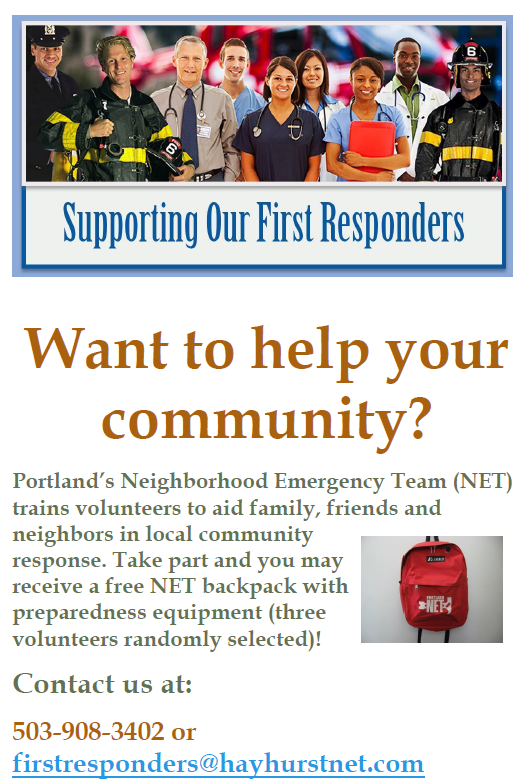 Supporting Our First Responders

Want to help your community?

Portland's Neighborhood Emergency Team (NET) trains volunteers to aid family, friends and neighbors in local community response. Take part and you may receive a free NET backpack with preparedness equipment (three volunteers randomly selected)!

PORTLAND NET

Contact us at:

503-908-3402 or firstresponders@hayhurstnet.com